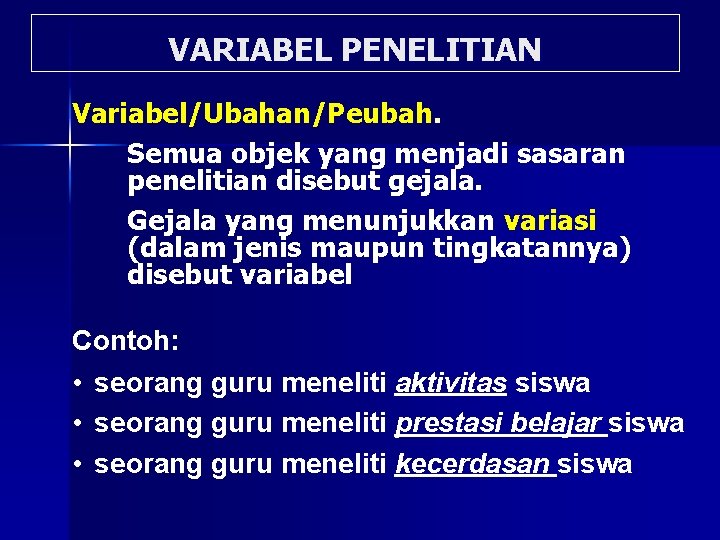 VARIABEL PENELITIAN

Variabel/Ubahan/Peubah.

Semua objek yang menjadi sasaran penelitian disebut gejala.

Gejala yang menunjukkan variasi (dalam jenis maupun tingkatannya) disebut variabel

Contoh:

• seorang guru meneliti aktivitas siswa
• seorang guru meneliti prestasi belajar siswa
• seorang guru meneliti kecerdasan siswa